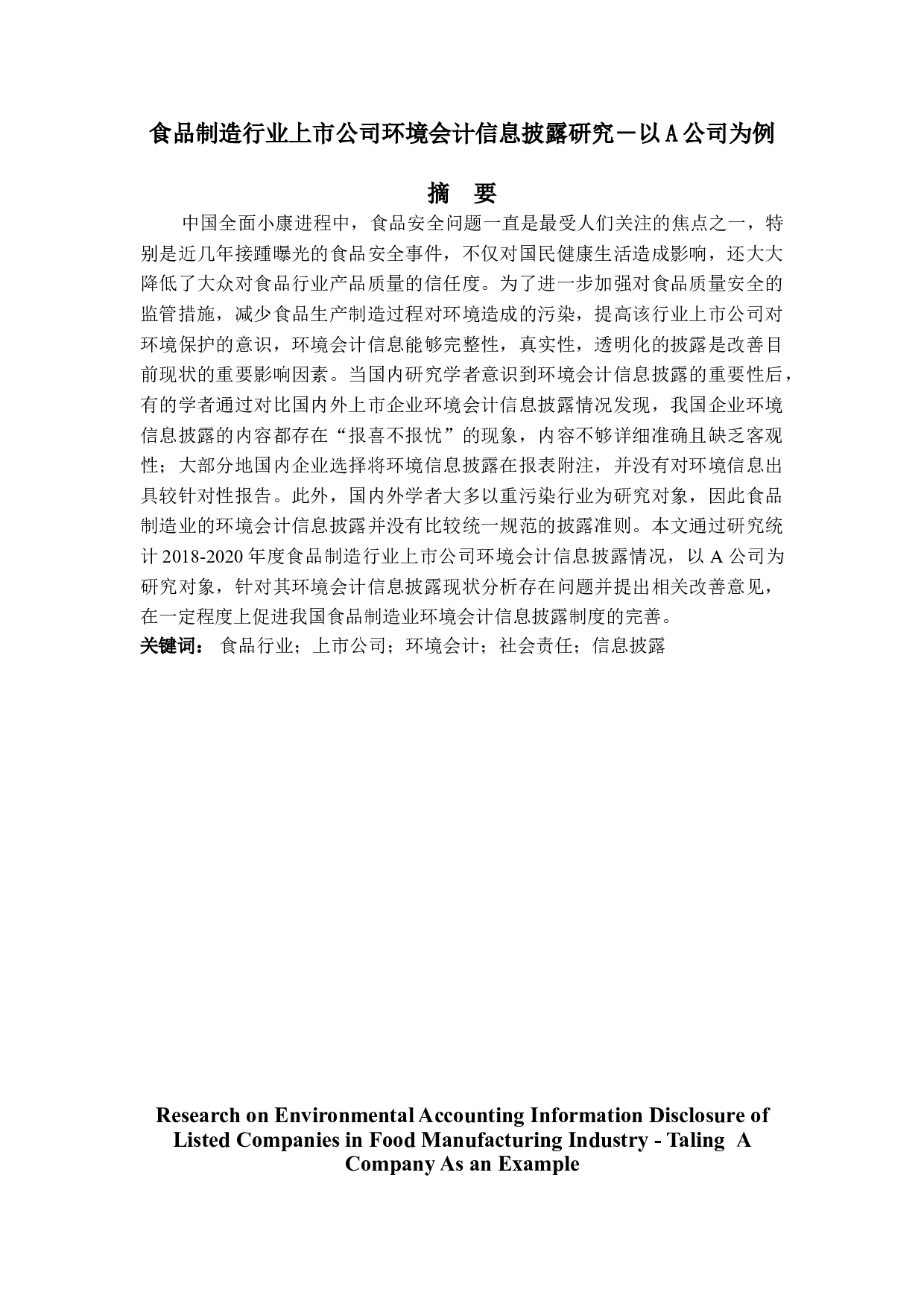 食品制造行业上市公司环境会计信息披露研究－以 A 公司为例

摘 要

中国全面小康进程中，食品安全问题一直是最受人们关注的焦点之一，特别是近几年接踵曝光的食品安全事件，不仅对国民健康生活造成影响，还大大降低了大众对食品行业产品质量的信任度。为了进一步加强对食品质量安全的监管措施，减少食品生产制造过程对环境造成的污染，提高该行业上市公司对环境保护的意识，环境会计信息能够完整性，真实性，透明化的披露是改善目前现状的重要影响因素。当国内研究学者意识到环境会计信息披露的重要性后，有的学者通过对比国内外上市企业环境会计信息披露情况发现，我国企业环境信息披露的内容都存在“报喜不报忧”的现象，内容不够详细准确且缺乏客观性；大部分地国内企业选择将环境信息披露在报表附注，并没有对环境信息出具较针对性报告。此外，国内外学者大多以重污染行业为研究对象，因此食品制造业的环境会计信息披露并没有比较统一规范的披露准则。本文通过研究统计 2018-2020 年度食品制造行业上市公司环境会计信息披露情况，以 A 公司为研究对象，针对其环境会计信息披露现状分析存在问题并提出相关改善意见，在一定程度上促进我国食品制造业环境会计信息披露制度的完善。

关键词： 食品行业；上市公司；环境会计；社会责任；信息披露

Research on Environmental Accounting Information Disclosure of Listed Companies in Food Manufacturing Industry - Taling A Company As an Example